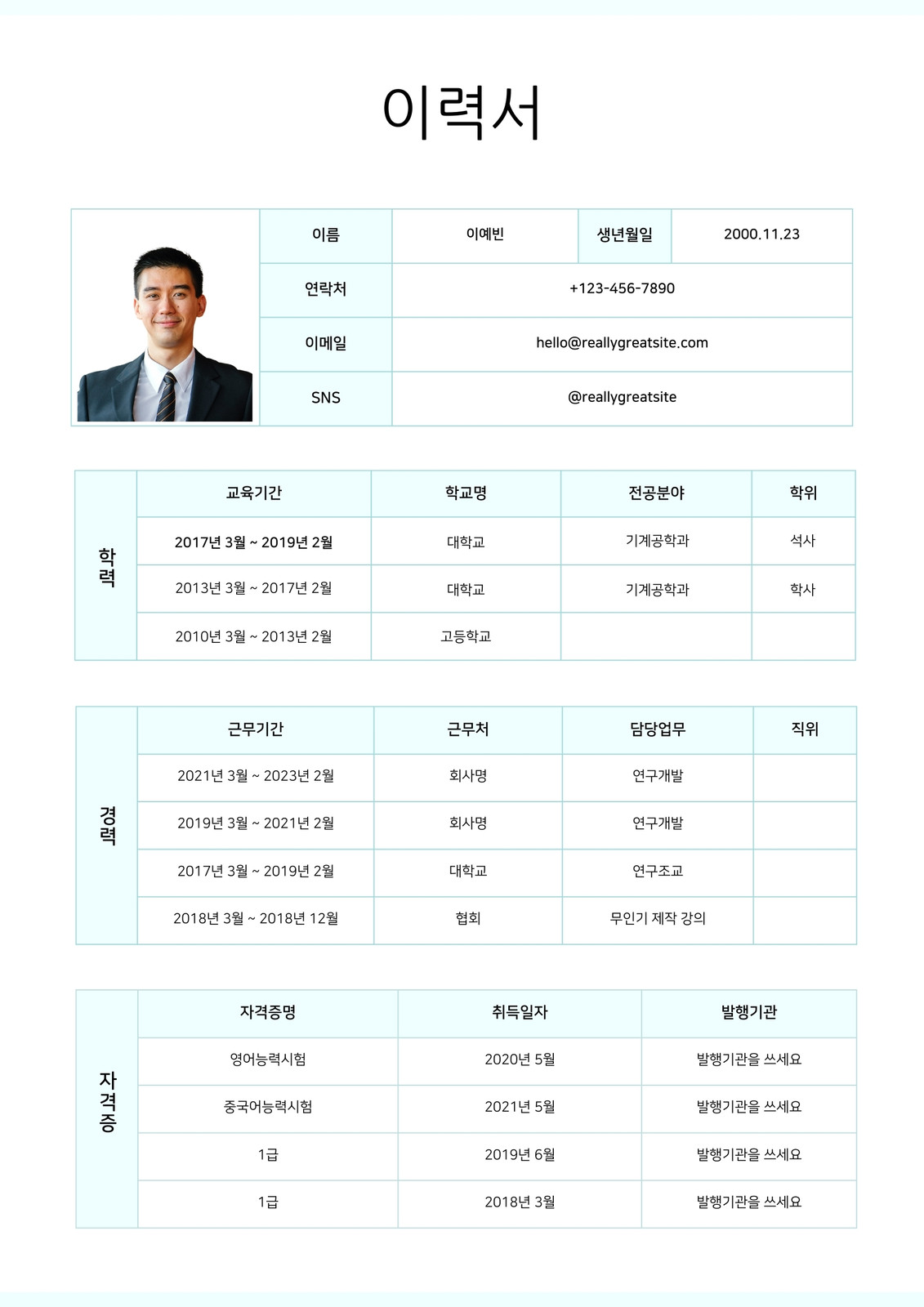 이력서

| 이름 | 이예빈 | 생년월일 | 2000.11.23 |
|---|---|---|---|
| 연락처 | +123-456-7890 | | |
| 이메일 | hello@reallygreatsite.com | | |
| SNS | @reallygreatsite | | |

학력

| 교육기간 | 학교명 | 전공분야 | 학위 |
|---|---|---|---|
| 2017년 3월 ~ 2019년 2월 | 대학교 | 기계공학과 | 석사 |
| 2013년 3월 ~ 2017년 2월 | 대학교 | 기계공학과 | 학사 |
| 2010년 3월 ~ 2013년 2월 | 고등학교 | | |

경력

| 근무기간 | 근무처 | 담당업무 | 직위 |
|---|---|---|---|
| 2021년 3월 ~ 2023년 2월 | 회사명 | 연구개발 | |
| 2019년 3월 ~ 2021년 2월 | 회사명 | 연구개발 | |
| 2017년 3월 ~ 2019년 2월 | 대학교 | 연구조교 | |
| 2018년 3월 ~ 2018년 12월 | 협회 | 무인기 제작 강의 | |

자격증

| 자격증명 | 취득일자 | 발행기관 |
|---|---|---|
| 영어능력시험 | 2020년 5월 | 발행기관을 쓰세요 |
| 중국어능력시험 | 2021년 5월 | 발행기관을 쓰세요 |
| 1급 | 2019년 6월 | 발행기관을 쓰세요 |
| 1급 | 2018년 3월 | 발행기관을 쓰세요 |